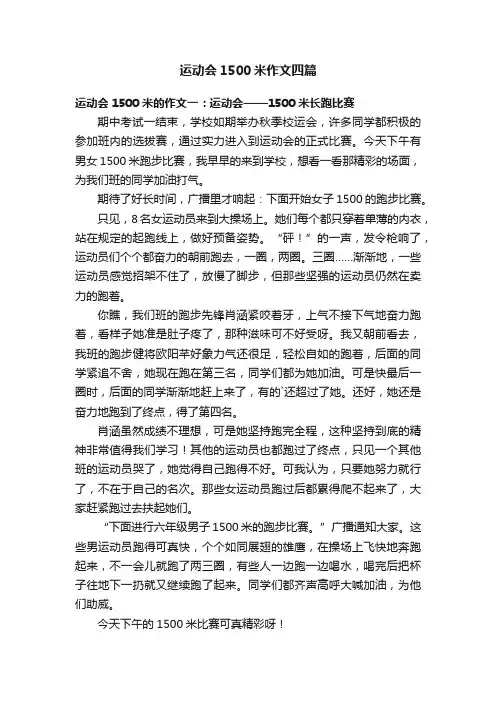 运动会1500米作文四篇

运动会1500米的作文一：运动会——1500米长跑比赛

期中考试一结束，学校如期举办秋季校运会，许多同学都积极的参加班内的选拔赛，通过实力进入到运动会的正式比赛。今天下午有男女1500米跑步比赛，我早早的来到学校，想看一看那精彩的场面，为我们班的同学加油打气。

期待了好长时间，广播里才响起：下面开始女子1500的跑步比赛。

只见，8名女运动员来到大操场上。她们每个都只穿着单薄的内衣，站在规定的起跑线上，做好预备姿势。“砰！”的一声，发令枪响了，运动员们个个都奋力的朝前跑去，一圈，两圈。三圈……渐渐地，一些运动员感觉招架不住了，放慢了脚步，但那些坚强的运动员仍然在卖力的跑着。

你瞧，我们班的跑步先锋肖涵紧咬着牙，上气不接下气地奋力跑着，看样子她准是肚子疼了，那种滋味可不好受呀。我又朝前看去，我班的跑步健将欧阳芊好象力气还很足，轻松自如的跑着，后面的同学紧追不舍，她现在跑在第三名，同学们都为她加油。可是快最后一圈时，后面的同学渐渐地赶上来了，有的`还超过了她。还好，她还是奋力地跑到了终点，得了第四名。

肖涵虽然成绩不理想，可是她坚持跑完全程，这种坚持到底的精神非常值得我们学习！其他的运动员也都跑过了终点，只见一个其他班的运动员哭了，她觉得自己跑得不好。可我认为，只要她努力就行了，不在于自己的名次。那些女运动员跑过后都累得爬不起来了，大家赶紧跑过去扶起她们。

“下面进行六年级男子1500米的跑步比赛。”广播通知大家。这些男运动员跑得可真快，个个如同展翅的雄鹰，在操场上飞快地奔跑起来，不一会儿就跑了两三圈，有些人一边跑一边喝水，喝完后把杯子往地下一扔就又继续跑了起来。同学们都齐声高呼大喊加油，为他们助威。

今天下午的1500米比赛可真精彩呀！